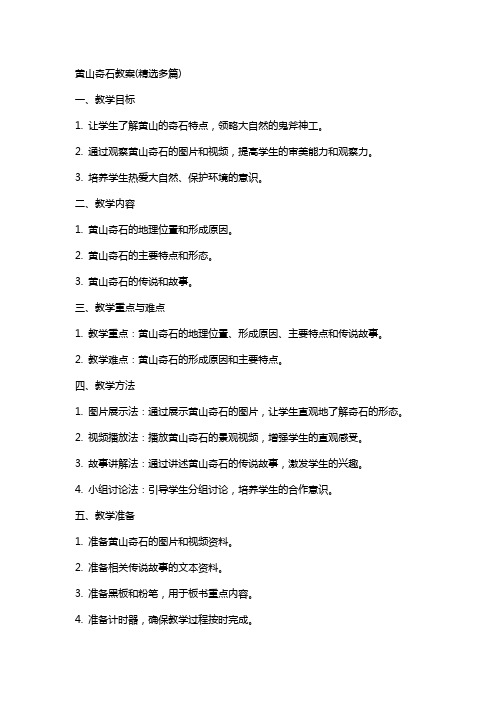 黄山奇石教案(精选多篇)

一、教学目标

1. 让学生了解黄山的奇石特点，领略大自然的鬼斧神工。

2. 通过观察黄山奇石的图片和视频，提高学生的审美能力和观察力。

3. 培养学生热爱大自然、保护环境的意识。

二、教学内容

1. 黄山奇石的地理位置和形成原因。

2. 黄山奇石的主要特点和形态。

3. 黄山奇石的传说和故事。

三、教学重点与难点

1. 教学重点：黄山奇石的地理位置、形成原因、主要特点和传说故事。

2. 教学难点：黄山奇石的形成原因和主要特点。

四、教学方法

1. 图片展示法：通过展示黄山奇石的图片，让学生直观地了解奇石的形态。

2. 视频播放法：播放黄山奇石的景观视频，增强学生的直观感受。

3. 故事讲解法：通过讲述黄山奇石的传说故事，激发学生的兴趣。

4. 小组讨论法：引导学生分组讨论，培养学生的合作意识。

五、教学准备

1. 准备黄山奇石的图片和视频资料。

2. 准备相关传说故事的文本资料。

3. 准备黑板和粉笔，用于板书重点内容。

4. 准备计时器，确保教学过程按时完成。